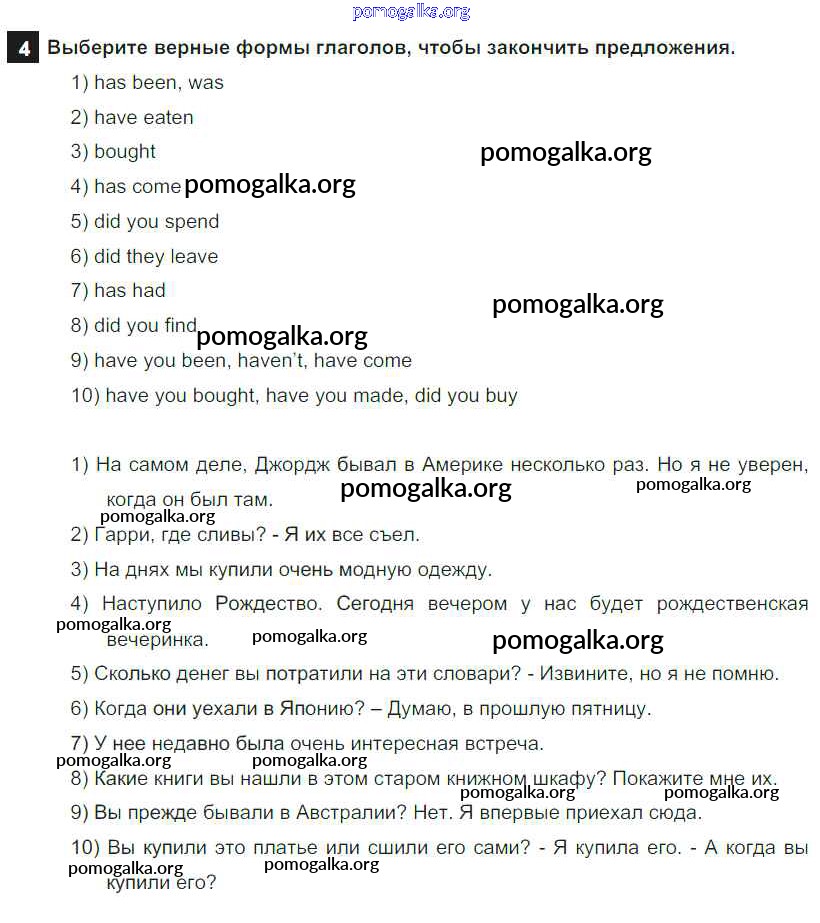 pomogalka.org

4 Выберите верные формы глаголов, чтобы закончить предложения.

1) has been, was

2) have eaten

3) bought

pomogalka.org

4) has come pomogalka.org

5) did you spend

6) did they leave

7) has had

pomogalka.org

8) did you find pomogalka.org

9) have you been, haven't, have come

10) have you bought, have you made, did you buy

1) На самом деле, Джордж бывал в Америке несколько раз. Но я не уверен, когда он был там. pomogalka.org pomogalka.org

pomogalka.org

2) Гарри, где сливы? - Я их все съел.

3) На днях мы купили очень модную одежду.

4) Наступило Рождество. Сегодня вечером у нас будет рождественская вечеринка. pomogalka.org pomogalka.org pomogalka.org

5) Сколько денег вы потратили на эти словари? - Извините, но я не помню.

6) Когда они уехали в Японию? – Думаю, в прошлую пятницу.

7) У нее недавно была очень интересная встреча.

pomogalka.org pomogalka.org

8) Какие книги вы нашли в этом старом книжном шкафу? Покажите мне их.

pomogalka.org pomogalka.org

9) Вы прежде бывали в Австралии? Нет. Я впервые приехал сюда.

10) Вы купили это платье или сшили его сами? - Я купила его. - А когда вы купили его?

pomogalka.org pomogalka.org